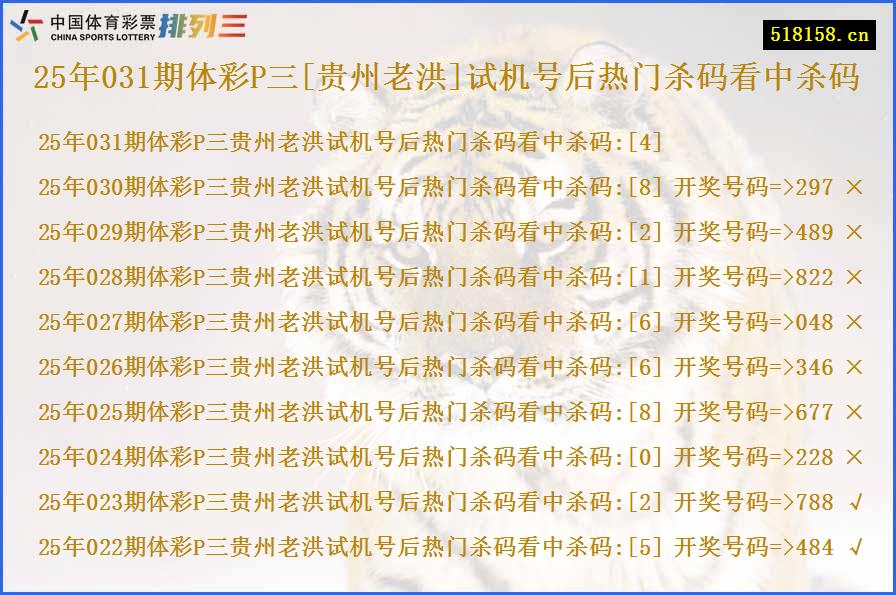 中国体育彩票 CHINA SPORTS LOTTERY 排列三

518158.cn

25年031期体彩P三[贵州老洪]试机号后热门杀码看中杀码

25年031期体彩P三贵州老洪试机号后热门杀码看中杀码:[4]

25年030期体彩P三贵州老洪试机号后热门杀码看中杀码:[8] 开奖号码=>297 ×

25年029期体彩P三贵州老洪试机号后热门杀码看中杀码:[2] 开奖号码=>489 ×

25年028期体彩P三贵州老洪试机号后热门杀码看中杀码:[1] 开奖号码=>822 ×

25年027期体彩P三贵州老洪试机号后热门杀码看中杀码:[6] 开奖号码=>048 ×

25年026期体彩P三贵州老洪试机号后热门杀码看中杀码:[6] 开奖号码=>346 ×

25年025期体彩P三贵州老洪试机号后热门杀码看中杀码:[8] 开奖号码=>677 ×

25年024期体彩P三贵州老洪试机号后热门杀码看中杀码:[0] 开奖号码=>228 ×

25年023期体彩P三贵州老洪试机号后热门杀码看中杀码:[2] 开奖号码=>788 √

25年022期体彩P三贵州老洪试机号后热门杀码看中杀码:[5] 开奖号码=>484 √